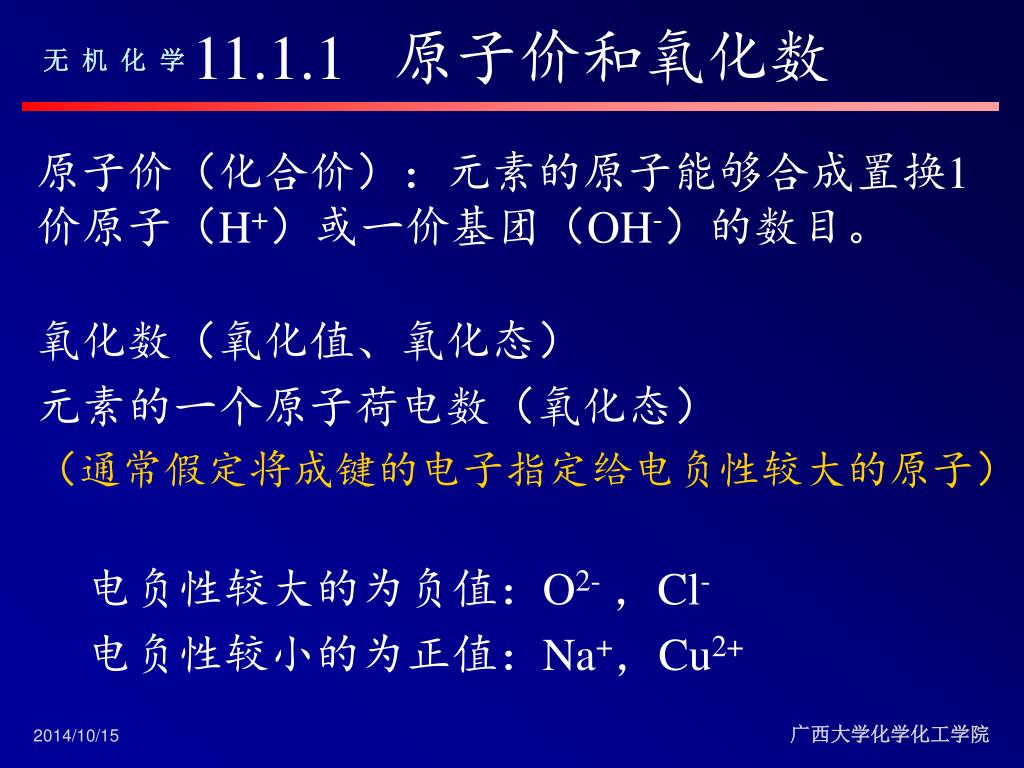 无 机 化 学 11.1.1 原子价和氧化数

原子价（化合价）：元素的原子能够合成置换1价原子（$H^+$）或一价基团（$OH^-$）的数目。

氧化数（氧化值、氧化态）
元素的一个原子荷电数（氧化态）
（通常假定将成键的电子指定给电负性较大的原子）

电负性较大的为负值：$O^{2-}$，$Cl^-$
电负性较小的为正值：$Na^+$，$Cu^{2+}$

2014/10/15

广西大学化学化工学院